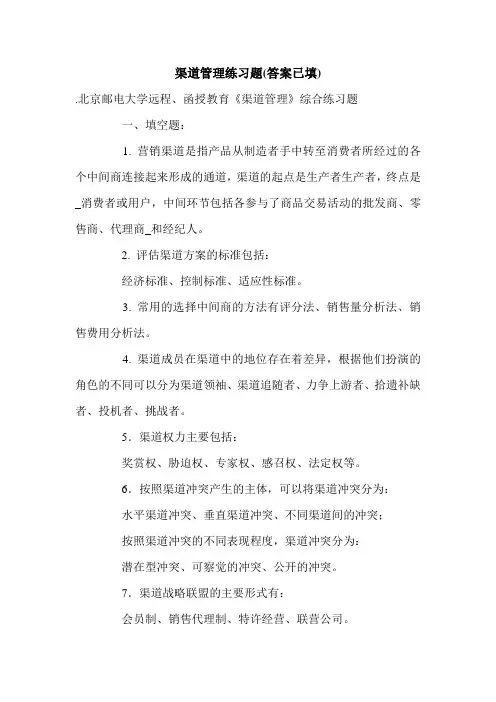 渠道管理练习题(答案已填)

.北京邮电大学远程、函授教育《渠道管理》综合练习题

一、填空题：

1. 营销渠道是指产品从制造者手中转至消费者所经过的各个中间商连接起来形成的通道，渠道的起点是生产者生产者，终点是_消费者或用户，中间环节包括各参与了商品交易活动的批发商、零售商、代理商_和经纪人。

2. 评估渠道方案的标准包括：

经济标准、控制标准、适应性标准。

3. 常用的选择中间商的方法有评分法、销售量分析法、销售费用分析法。

4. 渠道成员在渠道中的地位存在着差异，根据他们扮演的角色的不同可以分为渠道领袖、渠道追随者、力争上游者、拾遗补缺者、投机者、挑战者。

5．渠道权力主要包括：

奖赏权、胁迫权、专家权、感召权、法定权等。

6．按照渠道冲突产生的主体，可以将渠道冲突分为：

水平渠道冲突、垂直渠道冲突、不同渠道间的冲突；

按照渠道冲突的不同表现程度，渠道冲突分为：

潜在型冲突、可察觉的冲突、公开的冲突。

7．渠道战略联盟的主要形式有：

会员制、销售代理制、特许经营、联营公司。